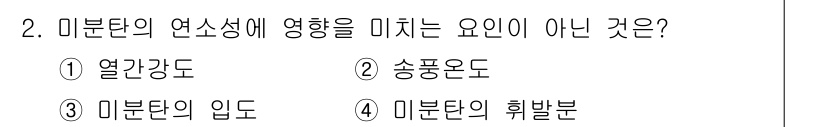 2. 미분탄의 연소성에 영향을 미치는 요인이 아닌 것은?

① 열간강도 ② 송풍온도

③ 미분탄의 입도 ④ 미분탄의 휘발분